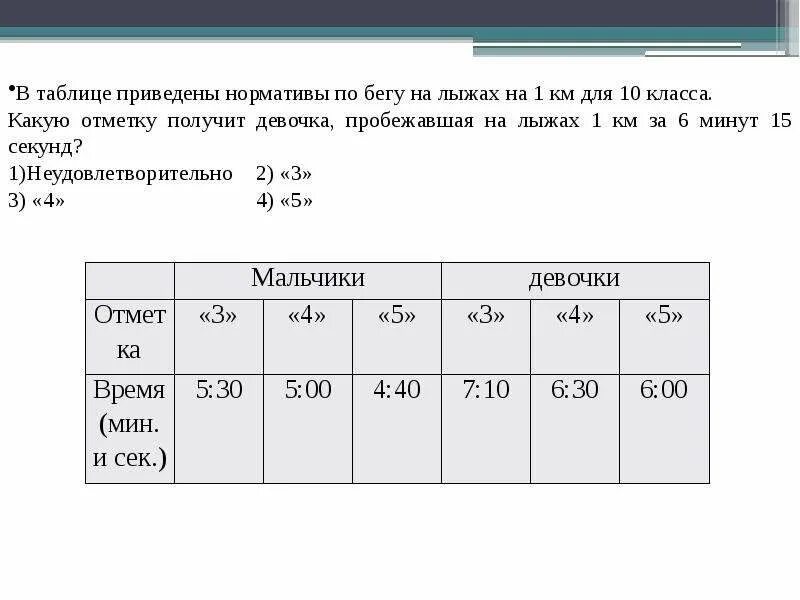 •В таблице приведены нормативы по бегу на лыжах на 1 км для 10 класса. Какую отметку получит девочка, пробежавшая на лыжах 1 км за 6 минут 15 секунд?
1)Неудовлетворительно 2) «3»
3) «4» 4) «5»

| | Мальчики | | | девочки | | |
|---|---|---|---|---|---|---|
| Отметка | «3» | «4» | «5» | «3» | «4» | «5» |
| Время (мин. и сек.) | 5:30 | 5:00 | 4:40 | 7:10 | 6:30 | 6:00 |